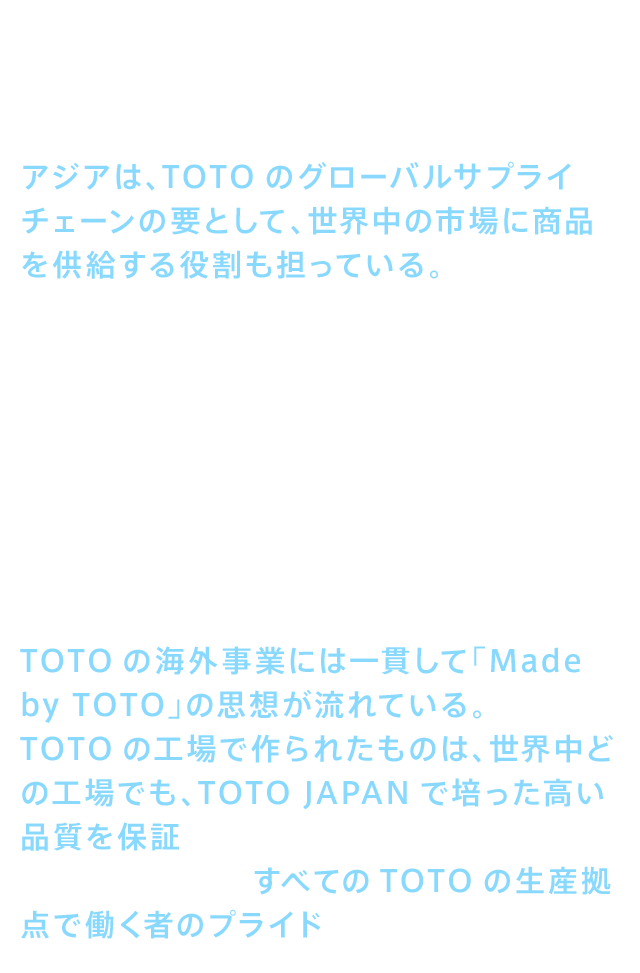 アジアは、TOTOのグローバルサプライチェーンの要として、世界中の市場に商品を供給する役割も担っている。

TOTOの海外事業には一貫して「Made by TOTO」の思想が流れている。
TOTOの工場で作られたものは、世界中どの工場でも、TOTO JAPANで培った高い品質を保証
すべてのTOTOの生産拠点で働く者のプライド